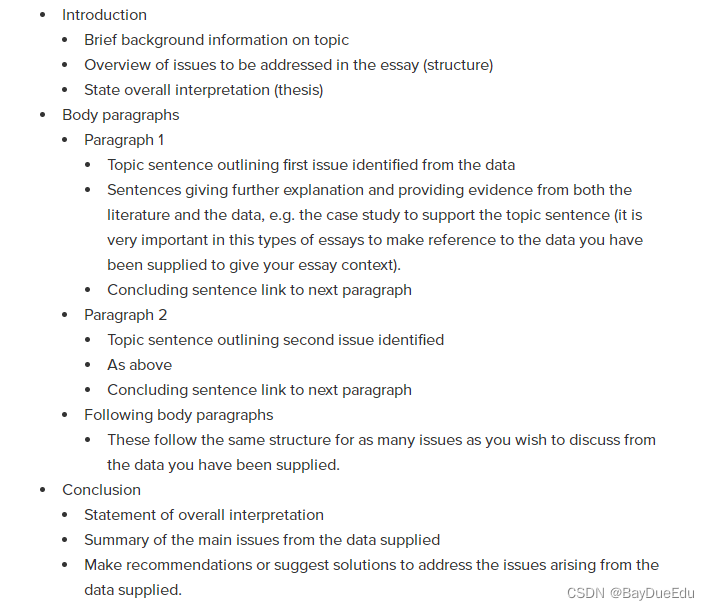 - Introduction
  - Brief background information on topic
  - Overview of issues to be addressed in the essay (structure)
  - State overall interpretation (thesis)
- Body paragraphs
  - Paragraph 1
    - Topic sentence outlining first issue identified from the data
    - Sentences giving further explanation and providing evidence from both the literature and the data, e.g. the case study to support the topic sentence (it is very important in this types of essays to make reference to the data you have been supplied to give your essay context).
    - Concluding sentence link to next paragraph
  - Paragraph 2
    - Topic sentence outlining second issue identified
    - As above
    - Concluding sentence link to next paragraph
  - Following body paragraphs
    - These follow the same structure for as many issues as you wish to discuss from the data you have been supplied.
- Conclusion
  - Statement of overall interpretation
  - Summary of the main issues from the data supplied
  - Make recommendations or suggest solutions to address the issues arising from the data supplied.

CSDN @BayDueEdu